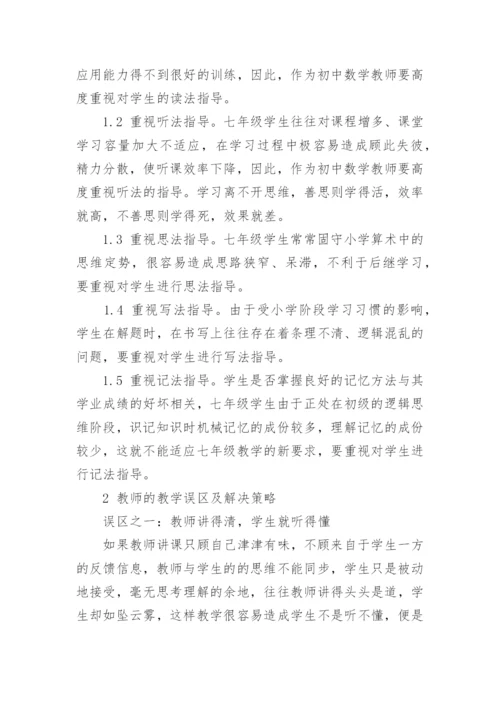 应用能力得不到很好的训练，因此，作为初中数学教师要高度重视对学生的读法指导。

1.2 重视听法指导。七年级学生往往对课程增多、课堂学习容量加大不适应，在学习过程中极容易造成顾此失彼，精力分散，使听课效率下降，因此，作为初中数学教师要高度重视听法的指导。学习离不开思维，善思则学得活，效率就高，不善思则学得死，效果就差。

1.3 重视思法指导。七年级学生常常固守小学算术中的思维定势，很容易造成思路狭窄、呆滞，不利于后继学习，要重视对学生进行思法指导。

1.4 重视写法指导。由于受小学阶段学习习惯的影响，学生在解题时，在书写上往往存在着条理不清、逻辑混乱的问题，要重视对学生进行写法指导。

1.5 重视记法指导。学生是否掌握良好的记忆方法与其学业成绩的好坏相关，七年级学生由于正处在初级的逻辑思维阶段，识记知识时机械记忆的成份较多，理解记忆的成份较少，这就不能适应七年级教学的新要求，要重视对学生进行记法指导。

2 教师的教学误区及解决策略

误区之一：教师讲得清，学生就听得懂

如果教师讲课只顾自己津津有味，不顾来自于学生一方的反馈信息，教师与学生的的思维不能同步，学生只是被动地接受，毫无思考理解的余地，往往教师讲得头头是道，学生却如坠云雾，这样教学很容易造成学生不是听不懂，便是